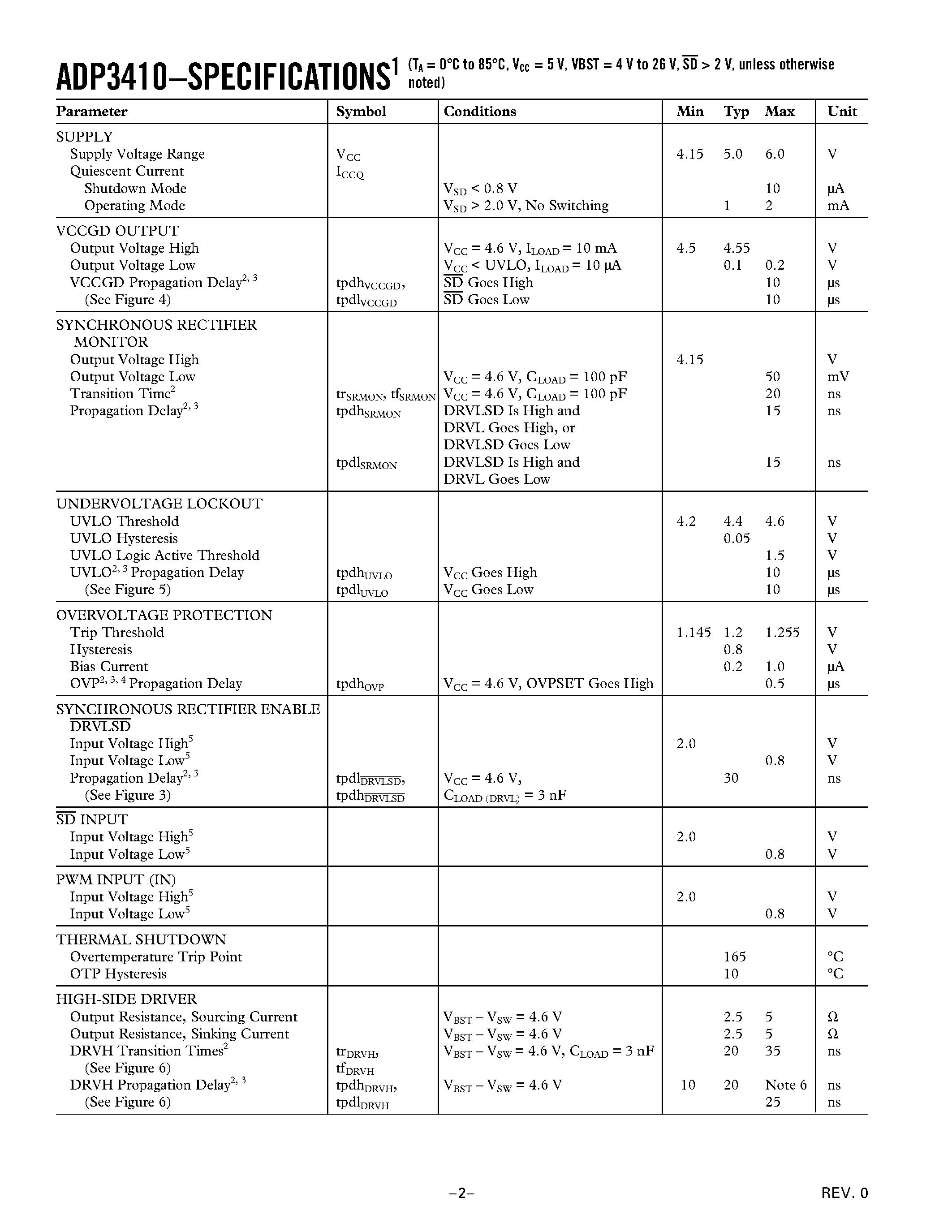 ADP3410–SPECIFICATIONS$^1$ ($T_A$ = 0°C to 85°C, $V_{CC}$ = 5 V, VBST = 4 V to 26 V, $\overline{SD}$ > 2 V, unless otherwise noted)

| Parameter | Symbol | Conditions | Min | Typ | Max | Unit |
|---|---|---|---|---|---|---|
| SUPPLY | | | | | | |
| Supply Voltage Range | $V_{CC}$ | | 4.15 | 5.0 | 6.0 | V |
| Quiescent Current | $I_{CCQ}$ | | | | | |
| Shutdown Mode | | $V_{SD}$ < 0.8 V | | | 10 | µA |
| Operating Mode | | $V_{SD}$ > 2.0 V, No Switching | | 1 | 2 | mA |
| VCCGD OUTPUT | | | | | | |
| Output Voltage High | | $V_{CC}$ = 4.6 V, $I_{LOAD}$ = 10 mA | 4.5 | 4.55 | | V |
| Output Voltage Low | | $V_{CC}$ < UVLO, $I_{LOAD}$ = 10 µA | | 0.1 | 0.2 | V |
| VCCGD Propagation Delay$^{2, 3}$ | $tpdh_{VCCGD}$, | $\overline{SD}$ Goes High | | | 10 | µs |
| (See Figure 4) | $tpdl_{VCCGD}$ | $\overline{SD}$ Goes Low | | | 10 | µs |
| SYNCHRONOUS RECTIFIER MONITOR | | | | | | |
| Output Voltage High | | | 4.15 | | | V |
| Output Voltage Low | | $V_{CC}$ = 4.6 V, $C_{LOAD}$ = 100 pF | | | 50 | mV |
| Transition Time$^2$ | $tr_{SRMON}$, $tf_{SRMON}$ | $V_{CC}$ = 4.6 V, $C_{LOAD}$ = 100 pF | | | 20 | ns |
| Propagation Delay$^{2, 3}$ | $tpdh_{SRMON}$ | DRVLSD Is High and DRVL Goes High, or DRVLSD Goes Low | | | 15 | ns |
| | $tpdl_{SRMON}$ | DRVLSD Is High and DRVL Goes Low | | | 15 | ns |
| UNDERVOLTAGE LOCKOUT | | | | | | |
| UVLO Threshold | | | 4.2 | 4.4 | 4.6 | V |
| UVLO Hysteresis | | | | 0.05 | | V |
| UVLO Logic Active Threshold | | | | | 1.5 | V |
| UVLO$^{2, 3}$ Propagation Delay | $tpdh_{UVLO}$ | $V_{CC}$ Goes High | | | 10 | µs |
| (See Figure 5) | $tpdl_{UVLO}$ | $V_{CC}$ Goes Low | | | 10 | µs |
| OVERVOLTAGE PROTECTION | | | | | | |
| Trip Threshold | | | 1.145 | 1.2 | 1.255 | V |
| Hysteresis | | | | 0.8 | | V |
| Bias Current | | | | 0.2 | 1.0 | µA |
| OVP$^{2, 3, 4}$ Propagation Delay | $tpdh_{OVP}$ | $V_{CC}$ = 4.6 V, OVPSET Goes High | | | 0.5 | µs |
| SYNCHRONOUS RECTIFIER ENABLE $\overline{DRVLSD}$ | | | | | | |
| Input Voltage High$^5$ | | | 2.0 | | | V |
| Input Voltage Low$^5$ | | | | | 0.8 | V |
| Propagation Delay$^{2, 3}$ | $tpdl_{\overline{DRVLSD}}$, | $V_{CC}$ = 4.6 V, | | 30 | | ns |
| (See Figure 3) | $tpdh_{\overline{DRVLSD}}$ | $C_{LOAD (DRVL)}$ = 3 nF | | | | |
| $\overline{SD}$ INPUT | | | | | | |
| Input Voltage High$^5$ | | | 2.0 | | | V |
| Input Voltage Low$^5$ | | | | | 0.8 | V |
| PWM INPUT (IN) | | | | | | |
| Input Voltage High$^5$ | | | 2.0 | | | V |
| Input Voltage Low$^5$ | | | | | 0.8 | V |
| THERMAL SHUTDOWN | | | | | | |
| Overtemperature Trip Point | | | | 165 | | °C |
| OTP Hysteresis | | | | 10 | | °C |
| HIGH-SIDE DRIVER | | | | | | |
| Output Resistance, Sourcing Current | | $V_{BST} – V_{SW}$ = 4.6 V | | 2.5 | 5 | Ω |
| Output Resistance, Sinking Current | | $V_{BST} – V_{SW}$ = 4.6 V | | 2.5 | 5 | Ω |
| DRVH Transition Times$^2$ | $tr_{DRVH}$, | $V_{BST} – V_{SW}$ = 4.6 V, $C_{LOAD}$ = 3 nF | | 20 | 35 | ns |
| (See Figure 6) | $tf_{DRVH}$ | | | | | |
| DRVH Propagation Delay$^{2, 3}$ | $tpdh_{DRVH}$, | $V_{BST} – V_{SW}$ = 4.6 V | 10 | 20 | Note 6 | ns |
| (See Figure 6) | $tpdl_{DRVH}$ | | | | 25 | ns |

–2– REV. 0